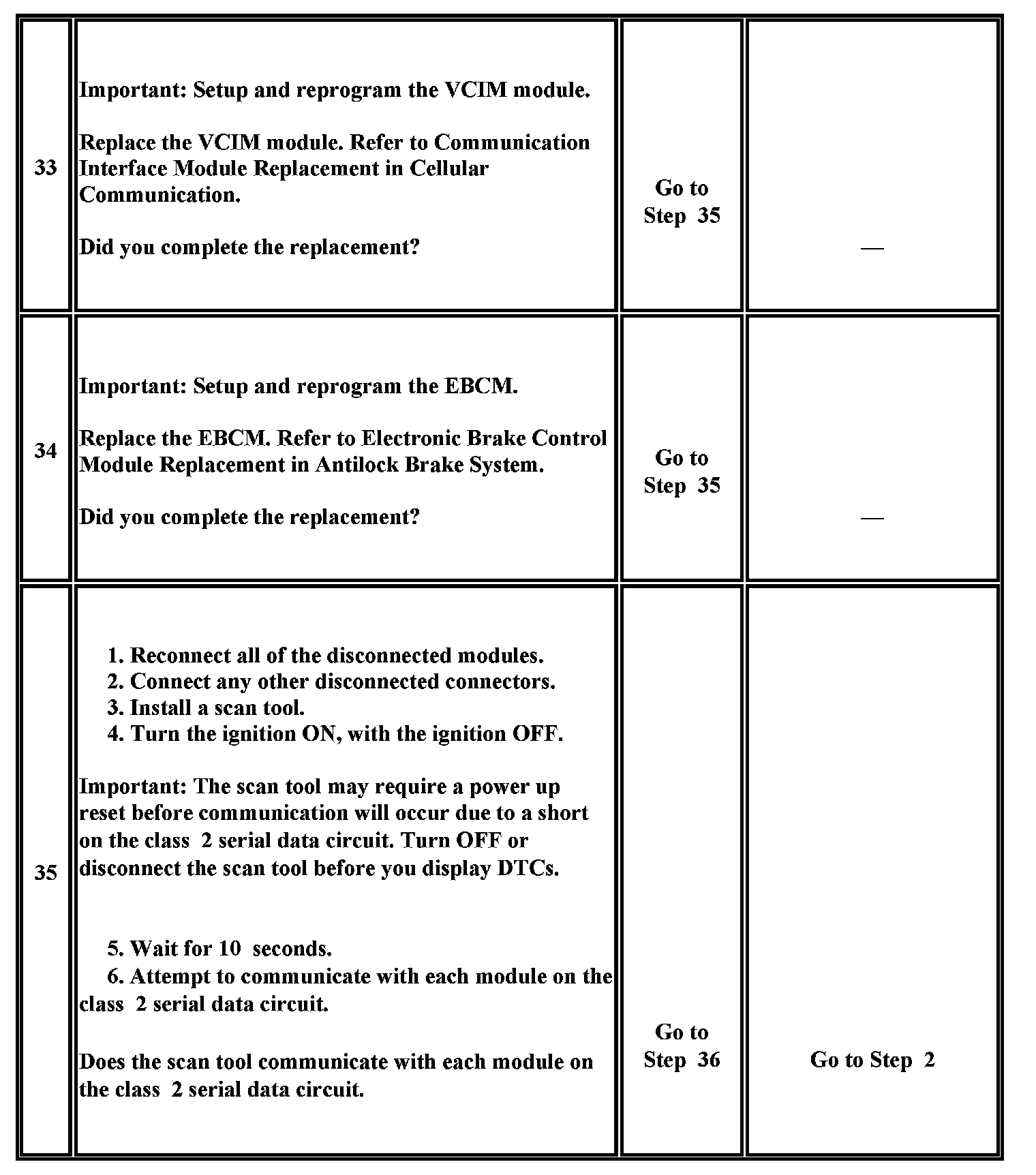 | 33 | Important: Setup and reprogram the VCIM module.<br><br>Replace the VCIM module. Refer to Communication Interface Module Replacement in Cellular Communication.<br><br>Did you complete the replacement? | Go to Step 35 | — |
|---|---|---|---|
| 34 | Important: Setup and reprogram the EBCM.<br><br>Replace the EBCM. Refer to Electronic Brake Control Module Replacement in Antilock Brake System.<br><br>Did you complete the replacement? | Go to Step 35 | — |
| 35 | 1. Reconnect all of the disconnected modules.<br>2. Connect any other disconnected connectors.<br>3. Install a scan tool.<br>4. Turn the ignition ON, with the ignition OFF.<br><br>Important: The scan tool may require a power up reset before communication will occur due to a short on the class 2 serial data circuit. Turn OFF or disconnect the scan tool before you display DTCs.<br><br>5. Wait for 10 seconds.<br>6. Attempt to communicate with each module on the class 2 serial data circuit.<br><br>Does the scan tool communicate with each module on the class 2 serial data circuit. | Go to Step 36 | Go to Step 2 |